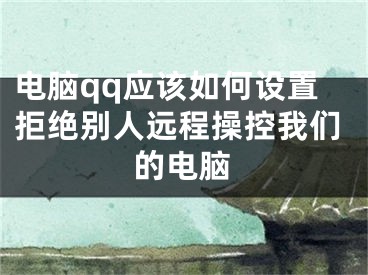 电脑qq应该如何设置拒绝别人远程操控我们的电脑